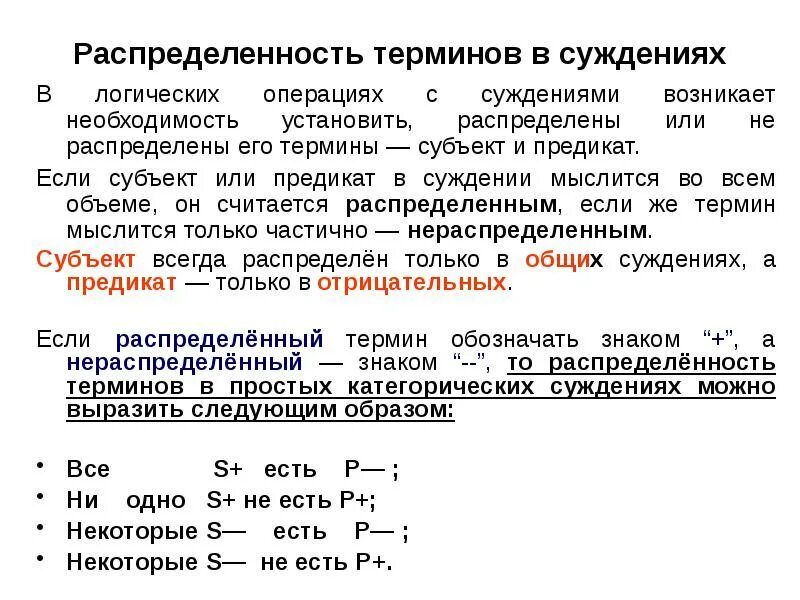 Распределенность терминов в суждениях

В логических операциях с суждениями возникает необходимость установить, распределены или не распределены его термины — субъект и предикат.

Если субъект или предикат в суждении мыслится во всем объеме, он считается распределенным, если же термин мыслится только частично — нераспределенным.

Субъект всегда распределён только в общих суждениях, а предикат — только в отрицательных.

Если распределённый термин обозначать знаком “+”, а нераспределённый — знаком “--”, то распределённость терминов в простых категорических суждениях можно выразить следующим образом:

• Все S+ есть P— ;
• Ни одно S+ не есть P+;
• Некоторые S— есть P— ;
• Некоторые S— не есть P+.